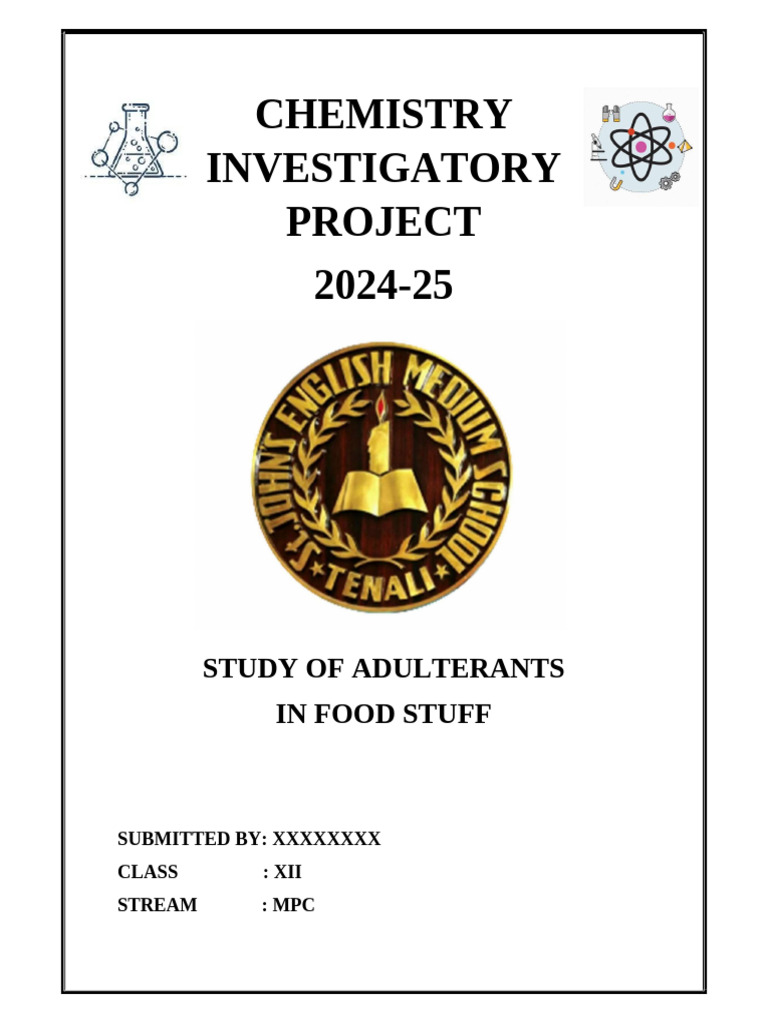 CHEMISTRY INVESTIGATORY PROJECT

2024-25

ST. JOHN'S ENGLISH MEDIUM SCHOOL
TENALI

STUDY OF ADULTERANTS
IN FOOD STUFF

SUBMITTED BY: XXXXXXXX
CLASS : XII
STREAM : MPC